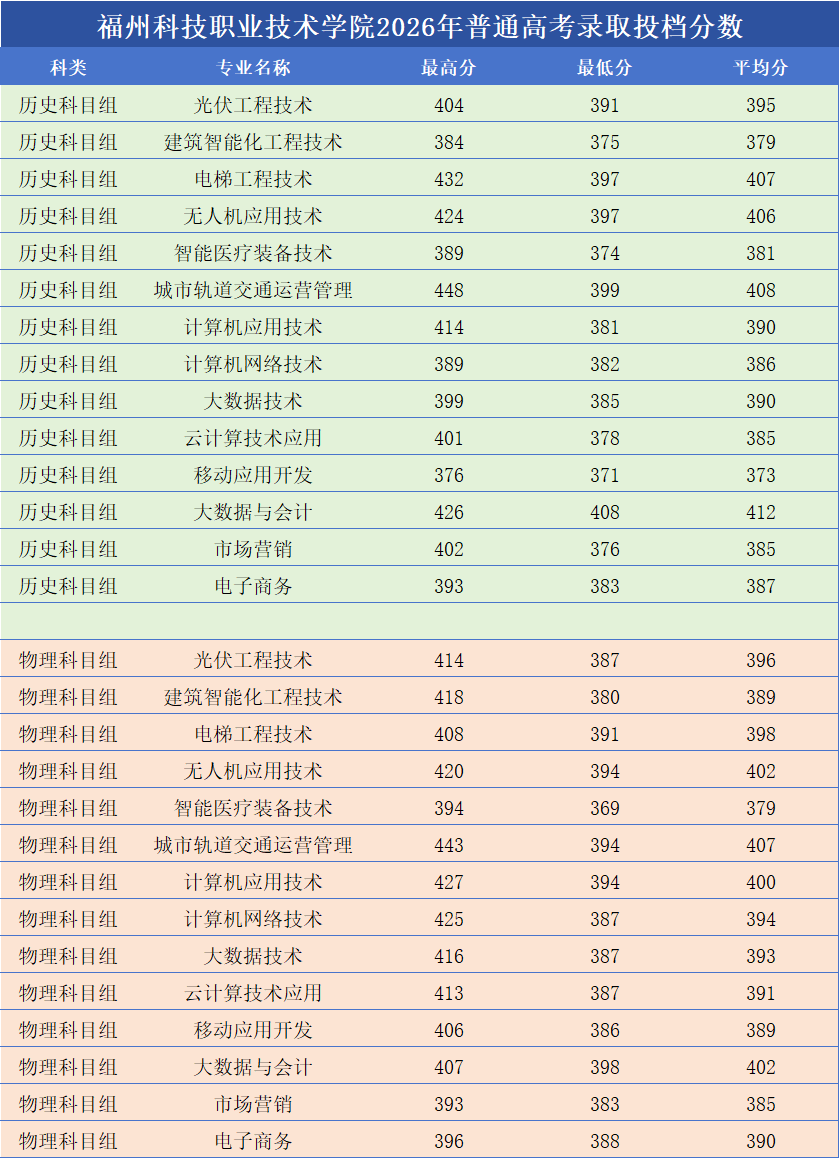 福州科技职业技术学院2026年普通高考录取投档分数

| 科类 | 专业名称 | 最高分 | 最低分 | 平均分 |
|---|---|---|---|---|
| 历史科目组 | 光伏工程技术 | 404 | 391 | 395 |
| 历史科目组 | 建筑智能化工程技术 | 384 | 375 | 379 |
| 历史科目组 | 电梯工程技术 | 432 | 397 | 407 |
| 历史科目组 | 无人机应用技术 | 424 | 397 | 406 |
| 历史科目组 | 智能医疗装备技术 | 389 | 374 | 381 |
| 历史科目组 | 城市轨道交通运营管理 | 448 | 399 | 408 |
| 历史科目组 | 计算机应用技术 | 414 | 381 | 390 |
| 历史科目组 | 计算机网络技术 | 389 | 382 | 386 |
| 历史科目组 | 大数据技术 | 399 | 385 | 390 |
| 历史科目组 | 云计算技术应用 | 401 | 378 | 385 |
| 历史科目组 | 移动应用开发 | 376 | 371 | 373 |
| 历史科目组 | 大数据与会计 | 426 | 408 | 412 |
| 历史科目组 | 市场营销 | 402 | 376 | 385 |
| 历史科目组 | 电子商务 | 393 | 383 | 387 |
| | | | | |
| 物理科目组 | 光伏工程技术 | 414 | 387 | 396 |
| 物理科目组 | 建筑智能化工程技术 | 418 | 380 | 389 |
| 物理科目组 | 电梯工程技术 | 408 | 391 | 398 |
| 物理科目组 | 无人机应用技术 | 420 | 394 | 402 |
| 物理科目组 | 智能医疗装备技术 | 394 | 369 | 379 |
| 物理科目组 | 城市轨道交通运营管理 | 443 | 394 | 407 |
| 物理科目组 | 计算机应用技术 | 427 | 394 | 400 |
| 物理科目组 | 计算机网络技术 | 425 | 387 | 394 |
| 物理科目组 | 大数据技术 | 416 | 387 | 393 |
| 物理科目组 | 云计算技术应用 | 413 | 387 | 391 |
| 物理科目组 | 移动应用开发 | 406 | 386 | 389 |
| 物理科目组 | 大数据与会计 | 407 | 398 | 402 |
| 物理科目组 | 市场营销 | 393 | 383 | 385 |
| 物理科目组 | 电子商务 | 396 | 388 | 390 |